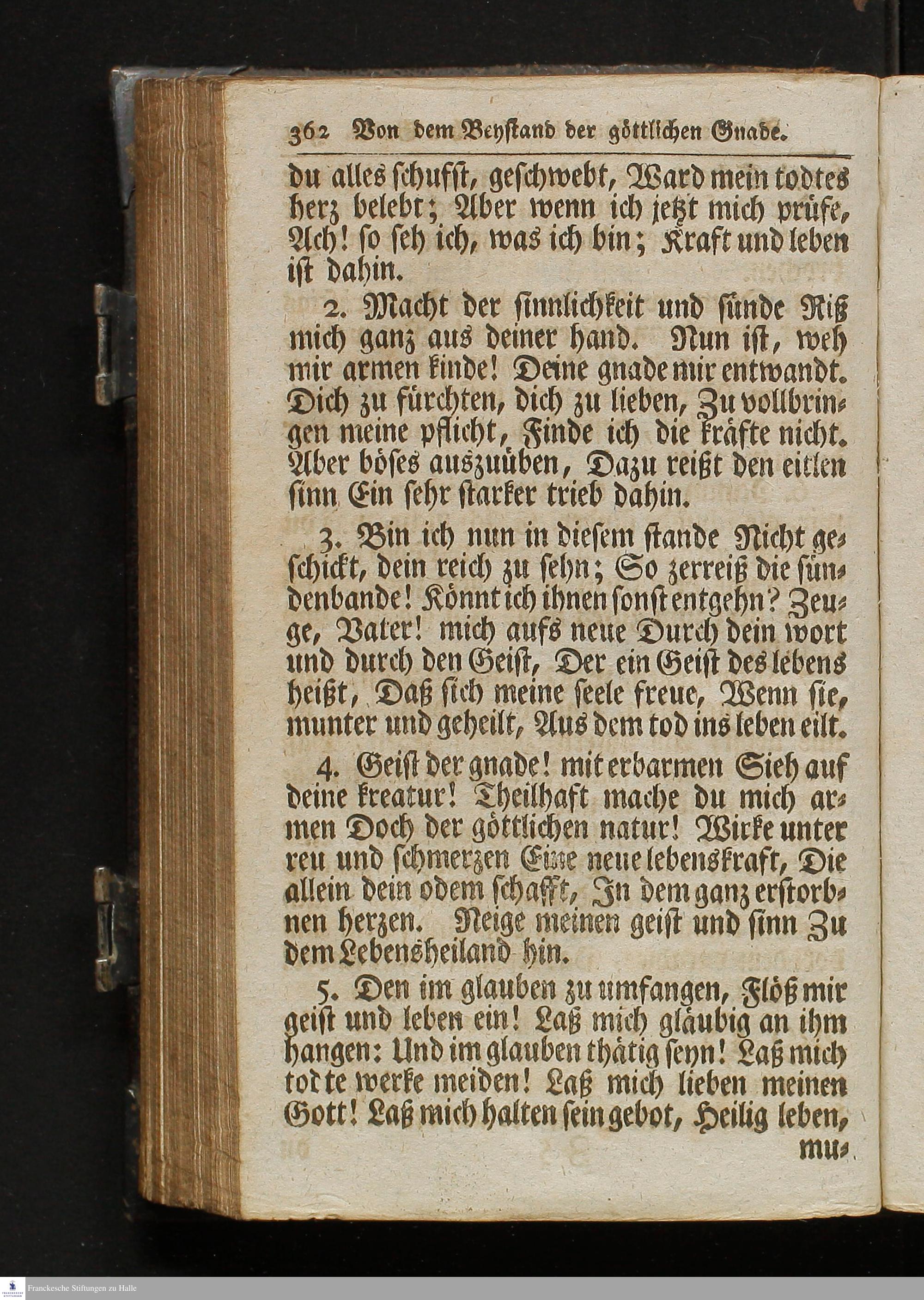 362 Von dem Beystand der göttlichen Gnade.

du alles schufst, geschwebt, Ward mein todtes herz belebt; Aber wenn ich jetzt mich prüfe, Ach! so seh ich, was ich bin; Kraft und leben ist dahin.

2. Macht der sinnlichkeit und sünde Riß mich ganz aus deiner hand. Nun ist, weh mir armen kinde! Deine gnade mir entwandt. Dich zu fürchten, dich zu lieben, Zu vollbringen meine pflicht, Finde ich die kräfte nicht. Aber böses auszuüben, Dazu reißt den eitlen sinn Ein sehr starker trieb dahin.

3. Bin ich nun in diesem stande Nicht geschickt, dein reich zu sehn; So zerreiß die sündenbande! Könnt ich ihnen sonst entgehn? Zeuge, Vater! mich aufs neue Durch dein wort und durch den Geist, Der ein Geist des lebens heißt, Daß sich meine seele freue, Wenn sie, munter und geheilt, Aus dem tod ins leben eilt.

4. Geist der gnade! mit erbarmen Sieh auf deine kreatur! Theilhaft mache du mich armen Doch der göttlichen natur! Wirke unter reu und schmerzen Eine neue lebenskraft, Die allein dein odem schafft, In dem ganz erstorbnen herzen. Neige meinen geist und sinn Zu dem Lebensheiland hin.

5. Den im glauben zu umfangen, Flöß mir geist und leben ein! Laß mich gläubig an ihm hangen: Und im glauben thätig seyn! Laß mich todte werke meiden! Laß mich lieben meinen Gott! Laß mich halten sein gebot, Heilig leben, mu-

Franckesche Stiftungen zu Halle